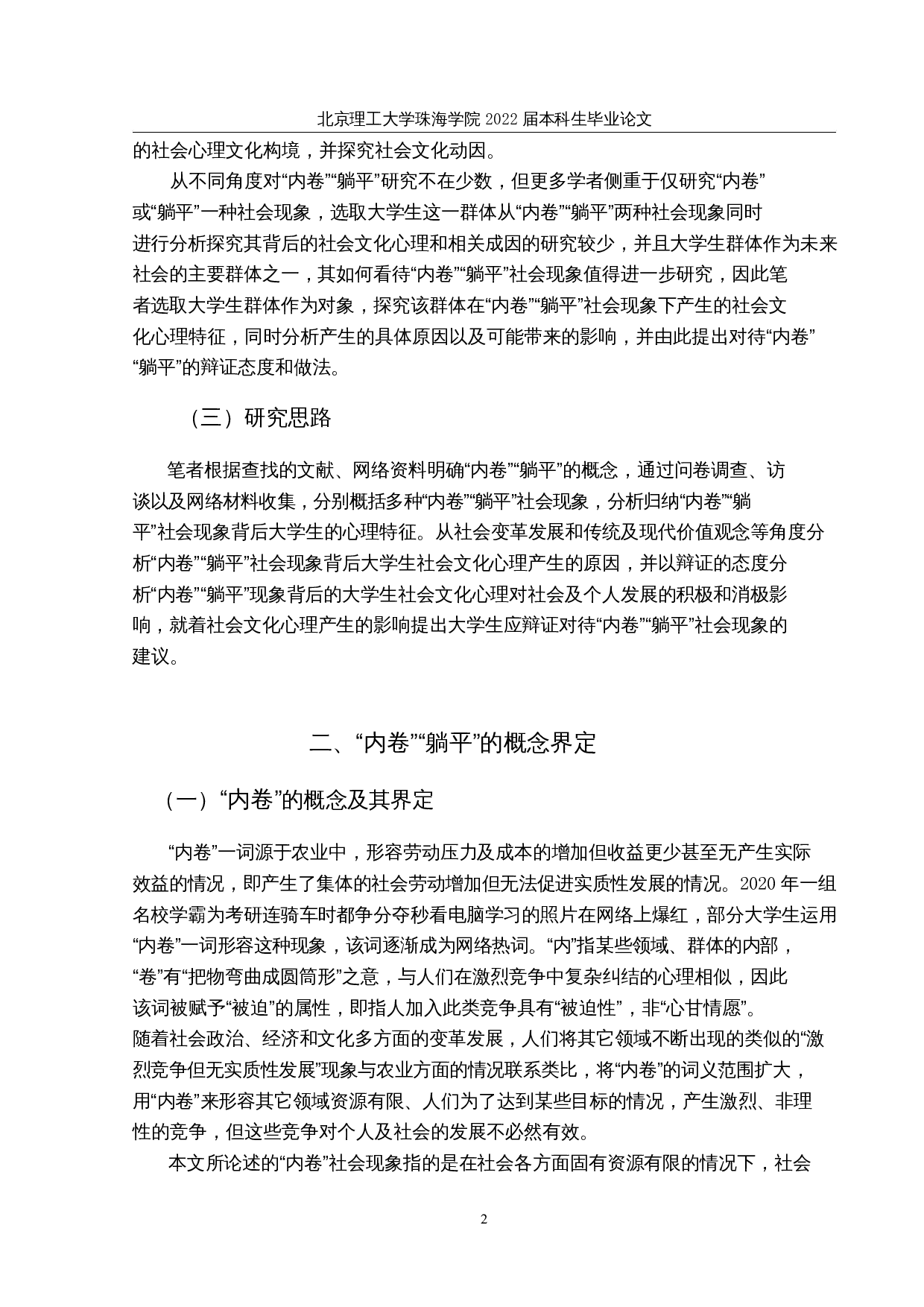 北京理工大学珠海学院 2022 届本科生毕业论文

的社会心理文化构境，并探究社会文化动因。

从不同角度对“内卷”“躺平”研究不在少数，但更多学者侧重于仅研究“内卷”或“躺平”一种社会现象，选取大学生这一群体从“内卷”“躺平”两种社会现象同时进行分析探究其背后的社会文化心理和相关成因的研究较少，并且大学生群体作为未来社会的主要群体之一，其如何看待“内卷”“躺平”社会现象值得进一步研究，因此笔者选取大学生群体作为对象，探究该群体在“内卷”“躺平”社会现象下产生的社会文化心理特征，同时分析产生的具体原因以及可能带来的影响，并由此提出对待“内卷”“躺平”的辩证态度和做法。

（三）研究思路

笔者根据查找的文献、网络资料明确“内卷”“躺平”的概念，通过问卷调查、访谈以及网络材料收集，分别概括多种“内卷”“躺平”社会现象，分析归纳“内卷”“躺平”社会现象背后大学生的心理特征。从社会变革发展和传统及现代价值观念等角度分析“内卷”“躺平”社会现象背后大学生社会文化心理产生的原因，并以辩证的态度分析“内卷”“躺平”现象背后的大学生社会文化心理对社会及个人发展的积极和消极影响，就着社会文化心理产生的影响提出大学生应辩证对待“内卷”“躺平”社会现象的建议。

二、“内卷”“躺平”的概念界定

（一）“内卷”的概念及其界定

“内卷”一词源于农业中，形容劳动压力及成本的增加但收益更少甚至无产生实际效益的情况，即产生了集体的社会劳动增加但无法促进实质性发展的情况。2020 年一组名校学霸为考研连骑车时都争分夺秒看电脑学习的照片在网络上爆红，部分大学生运用“内卷”一词形容这种现象，该词逐渐成为网络热词。“内”指某些领域、群体的内部，“卷”有“把物弯曲成圆筒形”之意，与人们在激烈竞争中复杂纠结的心理相似，因此该词被赋予“被迫”的属性，即指人加入此类竞争具有“被迫性”，非“心甘情愿”。随着社会政治、经济和文化多方面的变革发展，人们将其它领域不断出现的类似的“激烈竞争但无实质性发展”现象与农业方面的情况联系类比，将“内卷”的词义范围扩大，用“内卷”来形容其它领域资源有限、人们为了达到某些目标的情况，产生激烈、非理性的竞争，但这些竞争对个人及社会的发展不必然有效。

本文所论述的“内卷”社会现象指的是在社会各方面固有资源有限的情况下，社会

2